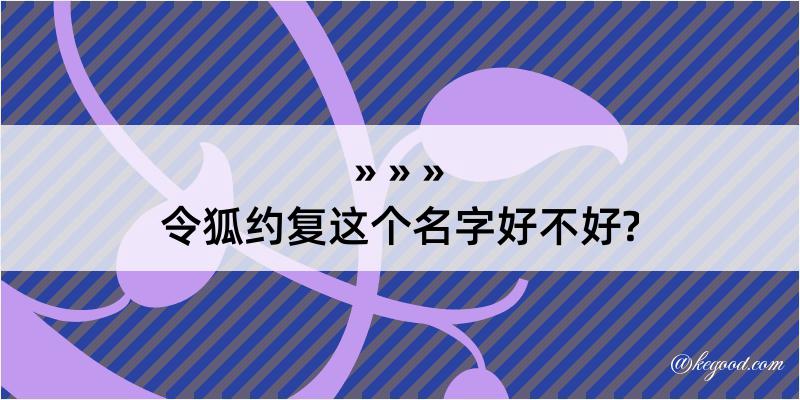 » » »
令狐约复这个名字好不好?

@kegood.com